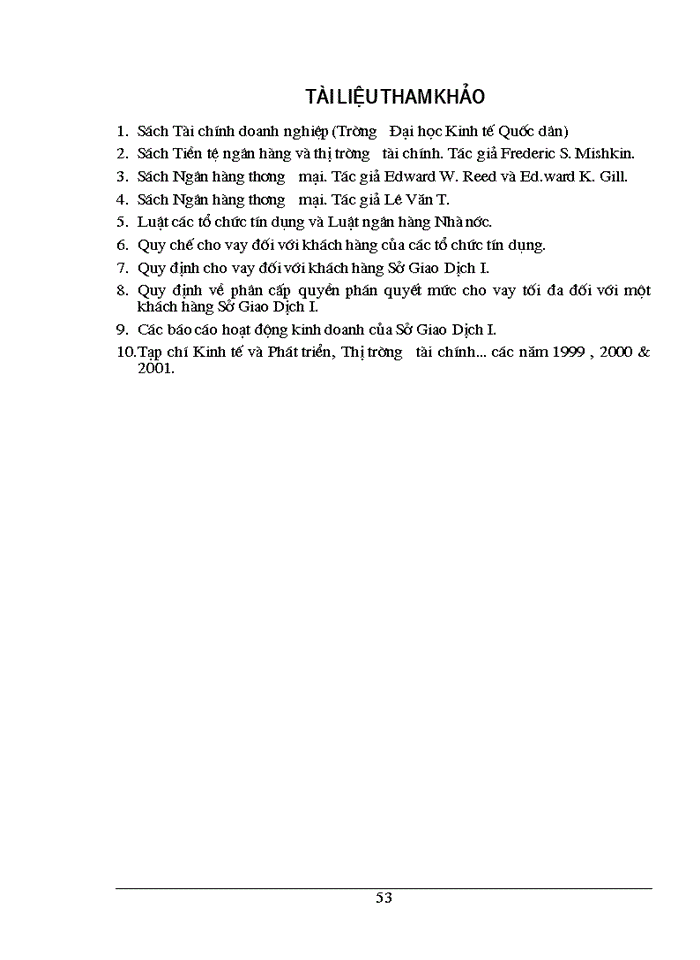 TÀI LIỆU THAM KHẢO

1. Sách Tài chính doanh nghiệp (Trờng Đại học Kinh tế Quốc dân)
2. Sách Tiền tệ ngân hàng và thị trờng tài chính. Tác giả Frederic S. Mishkin.
3. Sách Ngân hàng thơng mại. Tác giả Edward W. Reed và Ed.ward K. Gill.
4. Sách Ngân hàng thơng mại. Tác giả Lê Văn T.
5. Luật các tổ chức tín dụng và Luật ngân hàng Nhà nớc.
6. Quy chế cho vay đối với khách hàng của các tổ chức tín dụng.
7. Quy định cho vay đối với khách hàng Sở Giao Dịch I.
8. Quy định về phân cấp quyền phán quyết mức cho vay tối đa đối với một khách hàng Sở Giao Dịch I.
9. Các báo cáo hoạt động kinh doanh của Sở Giao Dịch I.
10. Tạp chí Kinh tế và Phát triển, Thị trờng tài chính... các năm 1999 , 2000 & 2001.

53